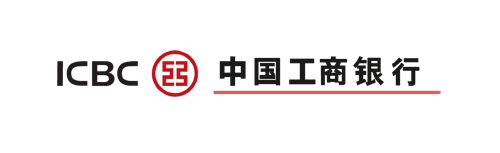 ICBC 中国工商银行